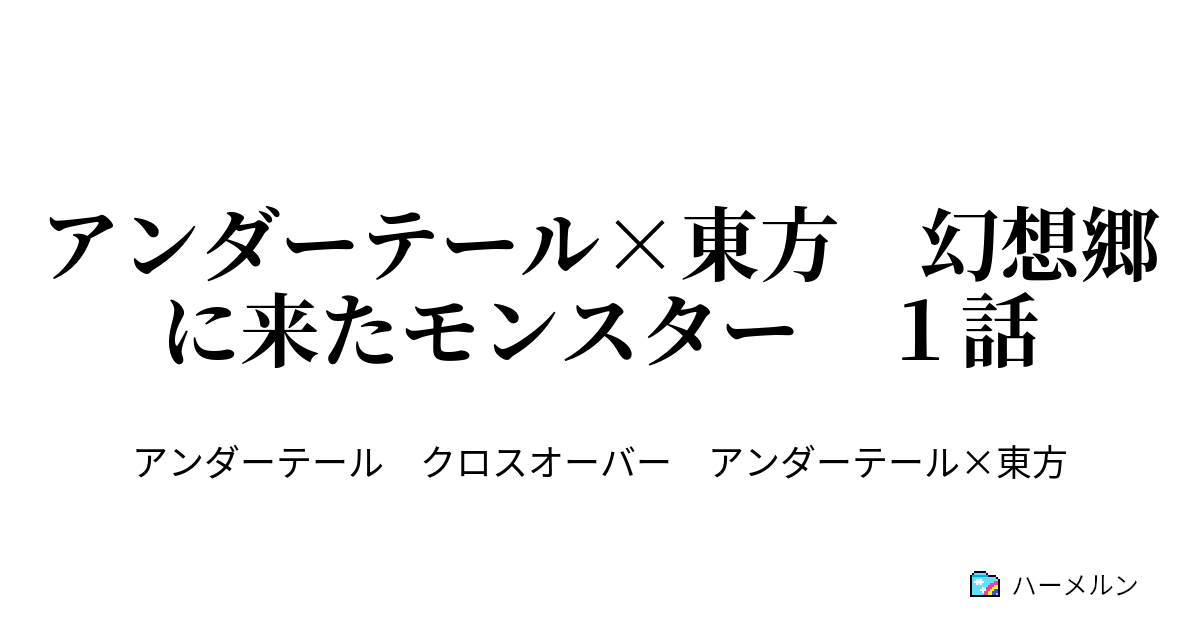 アンダーテール×東方　幻想郷に来たモンスター　１話

アンダーテール　クロスオーバー　アンダーテール×東方

ハーメルン